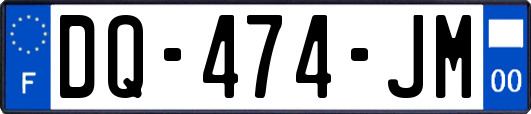 F

DQ-474-JM

00